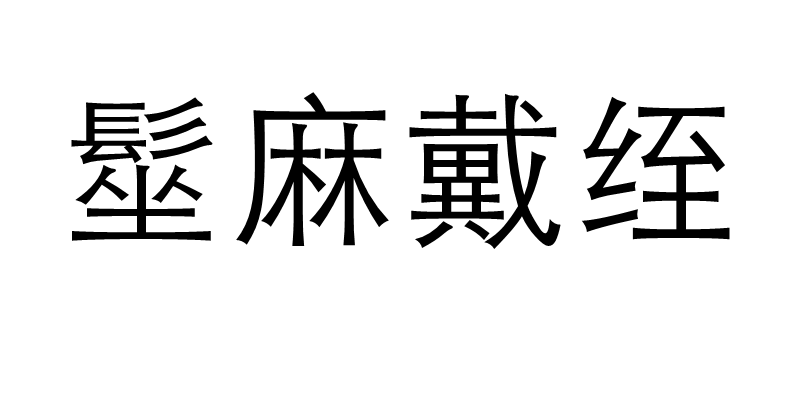 髽麻戴绖